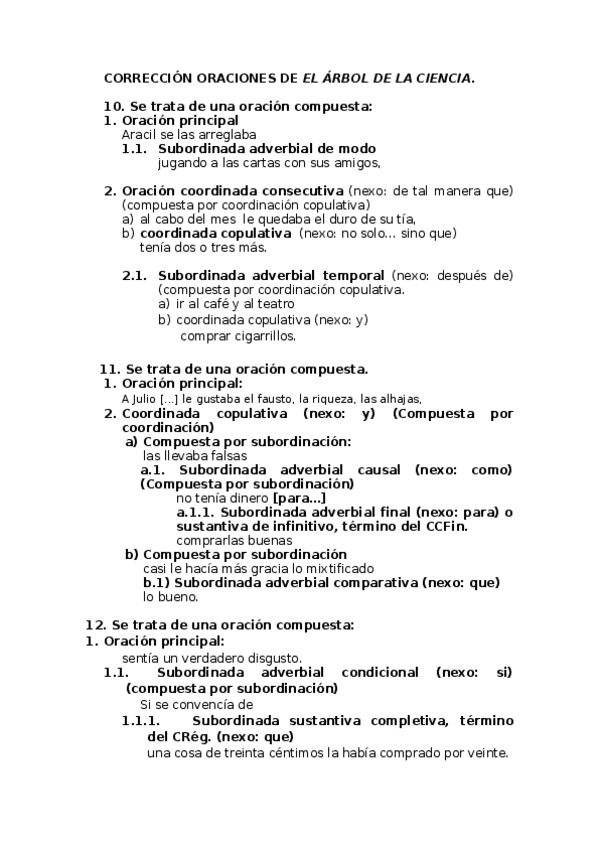 CORRECCIÓN ORACIONES DE EL ÁRBOL DE LA CIENCIA.

10. Se trata de una oración compuesta:
1. Oración principal
Aracil se las arreglaba
1.1. Subordinada adverbial de modo
jugando a las cartas con sus amigos,

2. Oración coordinada consecutiva (nexo: de tal manera que) (compuesta por coordinación copulativa)
a) al cabo del mes le quedaba el duro de su tía,
b) coordinada copulativa (nexo: no solo… sino que)
tenía dos o tres más.

2.1. Subordinada adverbial temporal (nexo: después de) (compuesta por coordinación copulativa.
a) ir al café y al teatro
b) coordinada copulativa (nexo: y)
comprar cigarrillos.

11. Se trata de una oración compuesta.
1. Oración principal:
A Julio […] le gustaba el fausto, la riqueza, las alhajas,
2. Coordinada copulativa (nexo: y) (Compuesta por coordinación)
a) Compuesta por subordinación:
las llevaba falsas
a.1. Subordinada adverbial causal (nexo: como) (Compuesta por subordinación)
no tenía dinero [para…]
a.1.1. Subordinada adverbial final (nexo: para) o sustantiva de infinitivo, término del CCFin.
comprarlas buenas
b) Compuesta por subordinación
casi le hacía más gracia lo mixtificado
b.1) Subordinada adverbial comparativa (nexo: que)
lo bueno.

12. Se trata de una oración compuesta:
1. Oración principal:
sentía un verdadero disgusto.
1.1. Subordinada adverbial condicional (nexo: si) (compuesta por subordinación)
Si se convencía de
1.1.1. Subordinada sustantiva completiva, término del CRég. (nexo: que)
una cosa de treinta céntimos la había comprado por veinte.